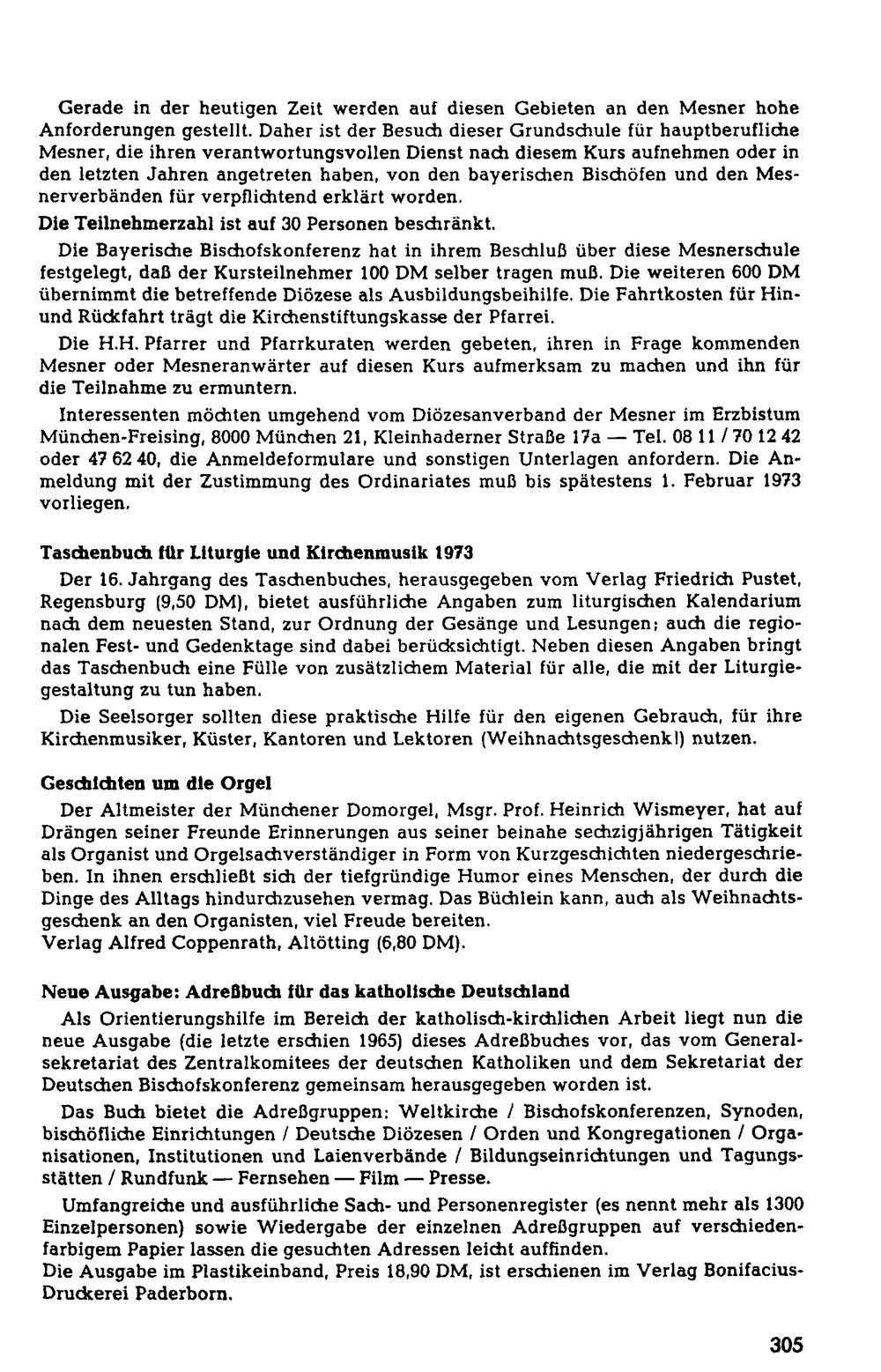 Gerade in der heutigen Zeit werden auf diesen Gebieten an den Mesner hohe Anforderungen gestellt. Daher ist der Besuch dieser Grundschule für hauptberufliche Mesner, die ihren verantwortungsvollen Dienst nach diesem Kurs aufnehmen oder in den letzten Jahren angetreten haben, von den bayerischen Bischöfen und den Mesnerverbänden für verpflichtend erklärt worden.

Die Teilnehmerzahl ist auf 30 Personen beschränkt.

Die Bayerische Bischofskonferenz hat in ihrem Beschluß über diese Mesnerschule festgelegt, daß der Kursteilnehmer 100 DM selber tragen muß. Die weiteren 600 DM übernimmt die betreffende Diözese als Ausbildungsbeihilfe. Die Fahrtkosten für Hin- und Rückfahrt trägt die Kirchenstiftungskasse der Pfarrei.

Die H.H. Pfarrer und Pfarrkuraten werden gebeten, ihren in Frage kommenden Mesner oder Mesneranwärter auf diesen Kurs aufmerksam zu machen und ihn für die Teilnahme zu ermuntern.

Interessenten möchten umgehend vom Diözesanverband der Mesner im Erzbistum München-Freising, 8000 München 21, Kleinhaderner Straße 17a — Tel. 08 11 / 70 12 42 oder 47 62 40, die Anmeldeformulare und sonstigen Unterlagen anfordern. Die Anmeldung mit der Zustimmung des Ordinariates muß bis spätestens 1. Februar 1973 vorliegen.

Taschenbuch für Liturgie und Kirchenmusik 1973

Der 16. Jahrgang des Taschenbuches, herausgegeben vom Verlag Friedrich Pustet, Regensburg (9,50 DM), bietet ausführliche Angaben zum liturgischen Kalendarium nach dem neuesten Stand, zur Ordnung der Gesänge und Lesungen; auch die regionalen Fest- und Gedenktage sind dabei berücksichtigt. Neben diesen Angaben bringt das Taschenbuch eine Fülle von zusätzlichem Material für alle, die mit der Liturgiegestaltung zu tun haben.

Die Seelsorger sollten diese praktische Hilfe für den eigenen Gebrauch, für ihre Kirchenmusiker, Küster, Kantoren und Lektoren (Weihnachtsgeschenk!) nutzen.

Geschichten um die Orgel

Der Altmeister der Münchener Domorgel, Msgr. Prof. Heinrich Wismeyer, hat auf Drängen seiner Freunde Erinnerungen aus seiner beinahe sechzigjährigen Tätigkeit als Organist und Orgelsachverständiger in Form von Kurzgeschichten niedergeschrieben. In ihnen erschließt sich der tiefgründige Humor eines Menschen, der durch die Dinge des Alltags hindurchzusehen vermag. Das Büchlein kann, auch als Weihnachtsgeschenk an den Organisten, viel Freude bereiten.
Verlag Alfred Coppenrath, Altötting (6,80 DM).

Neue Ausgabe: Adreßbuch für das katholische Deutschland

Als Orientierungshilfe im Bereich der katholisch-kirchlichen Arbeit liegt nun die neue Ausgabe (die letzte erschien 1965) dieses Adreßbuches vor, das vom Generalsekretariat des Zentralkomitees der deutschen Katholiken und dem Sekretariat der Deutschen Bischofskonferenz gemeinsam herausgegeben worden ist.

Das Buch bietet die Adreßgruppen: Weltkirche / Bischofskonferenzen, Synoden, bischöfliche Einrichtungen / Deutsche Diözesen / Orden und Kongregationen / Organisationen, Institutionen und Laienverbände / Bildungseinrichtungen und Tagungsstätten / Rundfunk — Fernsehen — Film — Presse.

Umfangreiche und ausführliche Sach- und Personenregister (es nennt mehr als 1300 Einzelpersonen) sowie Wiedergabe der einzelnen Adreßgruppen auf verschiedenfarbigem Papier lassen die gesuchten Adressen leicht auffinden.
Die Ausgabe im Plastikeinband, Preis 18,90 DM, ist erschienen im Verlag Bonifacius-Druckerei Paderborn.

305